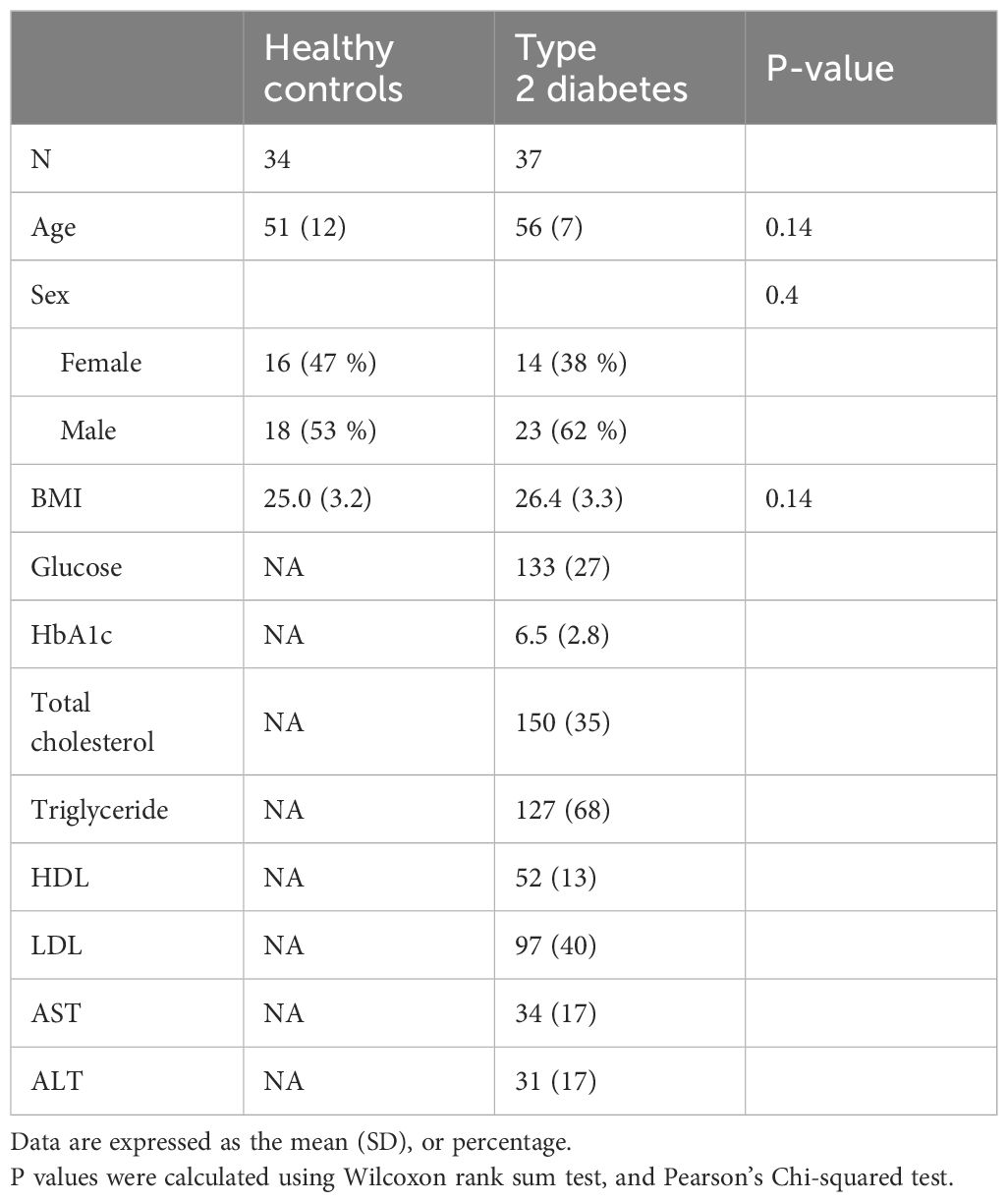 |  | Healthy controls | Type 2 diabetes | P-value |
|---|---|---|---|
| N | 34 | 37 |  |
| Age | 51 (12) | 56 (7) | 0.14 |
| Sex |  |  | 0.4 |
| Female | 16 (47 %) | 14 (38 %) |  |
| Male | 18 (53 %) | 23 (62 %) |  |
| BMI | 25.0 (3.2) | 26.4 (3.3) | 0.14 |
| Glucose | NA | 133 (27) |  |
| HbA1c | NA | 6.5 (2.8) |  |
| Total cholesterol | NA | 150 (35) |  |
| Triglyceride | NA | 127 (68) |  |
| HDL | NA | 52 (13) |  |
| LDL | NA | 97 (40) |  |
| AST | NA | 34 (17) |  |
| ALT | NA | 31 (17) |  |

Data are expressed as the mean (SD), or percentage.
P values were calculated using Wilcoxon rank sum test, and Pearson's Chi-squared test.